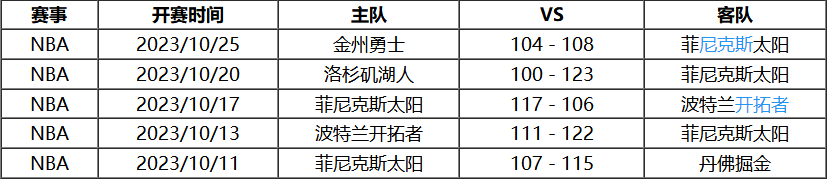 | 赛事 | 开赛时间 | 主队 | VS | 客队 |
|---|---|---|---|---|
| NBA | 2023/10/25 | 金州勇士 | 104 - 108 | 菲尼克斯太阳 |
| NBA | 2023/10/20 | 洛杉矶湖人 | 100 - 123 | 菲尼克斯太阳 |
| NBA | 2023/10/17 | 菲尼克斯太阳 | 117 - 106 | 波特兰开拓者 |
| NBA | 2023/10/13 | 波特兰开拓者 | 111 - 122 | 菲尼克斯太阳 |
| NBA | 2023/10/11 | 菲尼克斯太阳 | 107 - 115 | 丹佛掘金 |